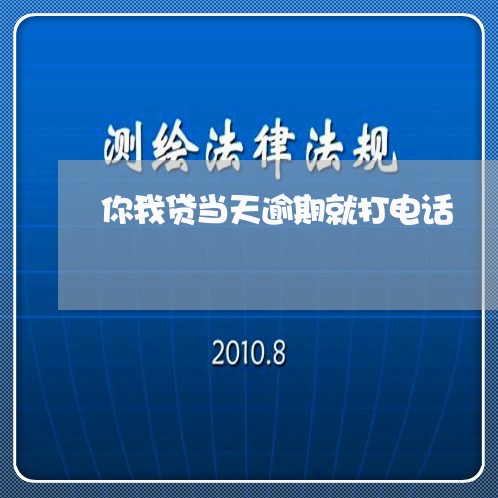 测绘法律法规

你我贷当天逾期就打电话

2010.8